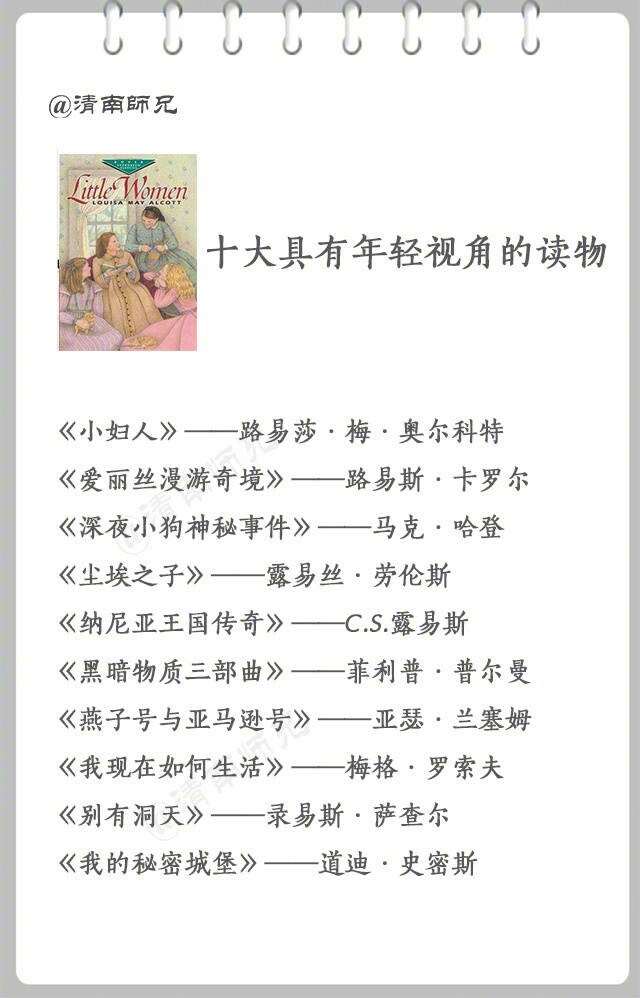 @清南師兄

Little Women
LOUISA MAY ALCOTT

十大具有年轻视角的读物

《小妇人》——路易莎·梅·奥尔科特
《爱丽丝漫游奇境》——路易斯·卡罗尔
《深夜小狗神秘事件》——马克·哈登
《尘埃之子》——露易丝·劳伦斯
《纳尼亚王国传奇》——C.S.露易斯
《黑暗物质三部曲》——菲利普·普尔曼
《燕子号与亚马逊号》——亚瑟·兰塞姆
《我现在如何生活》——梅格·罗索夫
《别有洞天》——录易斯·萨查尔
《我的秘密城堡》——道迪·史密斯